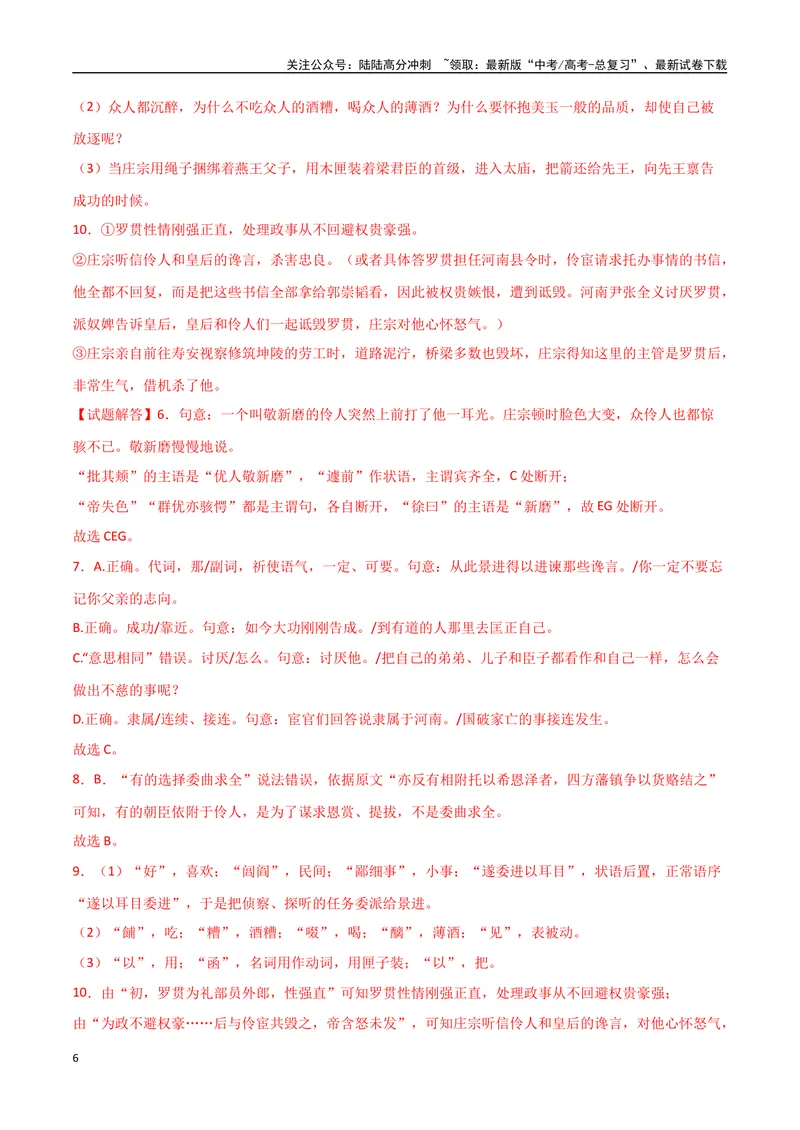 关注公众号：陆陆高分冲刺 ~领取：最新版“中考/高考-总复习”、最新试卷下载

（2）众人都沉醉，为什么不吃众人的酒糟，喝众人的薄酒？为什么要怀抱美玉一般的品质，却使自己被放逐呢？

（3）当庄宗用绳子捆绑着燕王父子，用木匣装着梁君臣的首级，进入太庙，把箭还给先王，向先王禀告成功的时候。

10.①罗贯性情刚强正直，处理政事从不回避权贵豪强。

②庄宗听信伶人和皇后的谗言，杀害忠良。（或者具体答罗贯担任河南县令时，伶宦请求托办事情的书信，他全都不回复，而是把这些书信全部拿给郭崇韬看，因此被权贵嫉恨，遭到诋毁。河南尹张全义讨厌罗贯，派奴婢告诉皇后，皇后和伶人们一起诋毁罗贯，庄宗对他心怀怒气。）

③庄宗亲自前往寿安视察修筑坤陵的劳工时，道路泥泞，桥梁多数也毁坏，庄宗得知这里的主管是罗贯后，非常生气，借机杀了他。

【试题解答】6.句意：一个叫敬新磨的伶人突然上前打了他一耳光。庄宗顿时脸色大变，众伶人也都惊骇不已。敬新磨慢慢地说。

“批其颊”的主语是“优人敬新磨”，“遽前”作状语，主谓宾齐全，C处断开；

“帝失色”“群优亦骇愕”都是主谓句，各自断开，“徐曰”的主语是“新磨”，故EG处断开。

故选CEG。

7.A.正确。代词，那/副词，祈使语气，一定、可要。句意：从此景进得以进谏那些谗言。/你一定不要忘记你父亲的志向。

B.正确。成功/靠近。句意：如今大功刚刚告成。/到有道的人那里去匡正自己。

C.“意思相同”错误。讨厌/怎么。句意：讨厌他。/把自己的弟弟、儿子和臣子都看作和自己一样，怎么会做出不慈的事呢？

D.正确。隶属/连续、接连。句意：宦官们回答说隶属于河南。/国破家亡的事接连发生。

故选C。

8.B.“有的选择委曲求全”说法错误，依据原文“亦反有相附托以希恩泽者，四方藩镇争以货赂结之”可知，有的朝臣依附于伶人，是为了谋求恩赏、提拔，不是委曲求全。

故选B。

9.（1）“好”，喜欢；“闾阎”，民间；“鄙细事”，小事；“遂委进以耳目”，状语后置，正常语序“遂以耳目委进”，于是把侦察、探听的任务委派给景进。

（2）“餔”，吃；“糟”，酒糟；“啜”，喝；“醨”，薄酒；“见”，表被动。

（3）“以”，用；“函”，名词用作动词，用匣子装；“以”，把。

10.由“初，罗贯为礼部员外郎，性强直”可知罗贯性情刚强正直，处理政事从不回避权贵豪强；

由“为政不避权豪……后与伶宦共毁之，帝含怒未发”，可知庄宗听信伶人和皇后的谗言，对他心怀怒气，

6